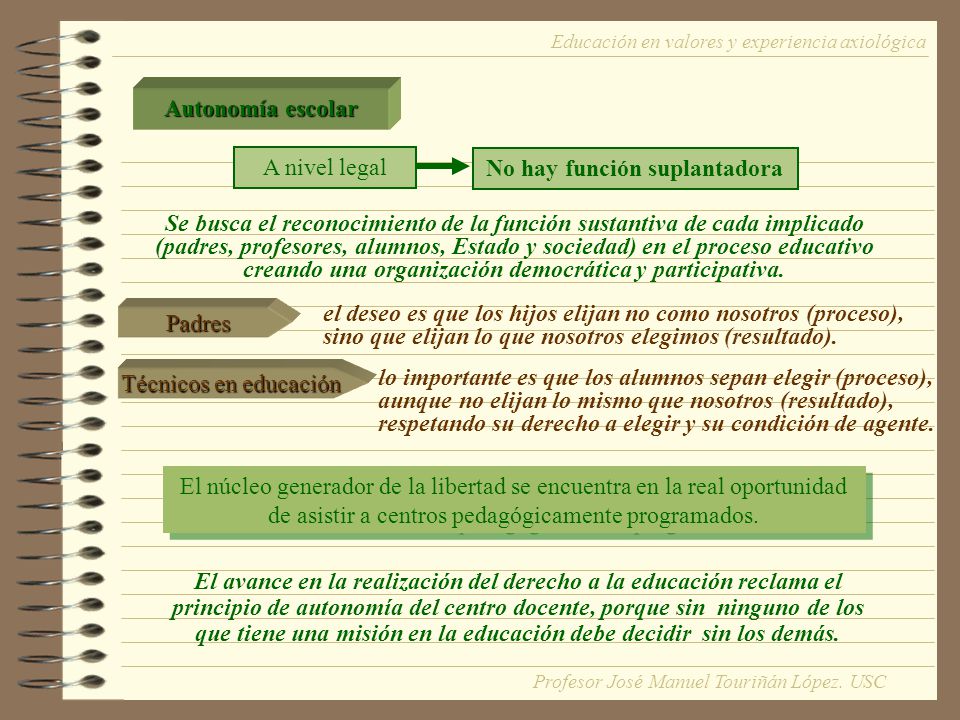 Educación en valores y experiencia axiológica

Autonomía escolar

A nivel legal

No hay función suplantadora

Se busca el reconocimiento de la función sustantiva de cada implicado (padres, profesores, alumnos, Estado y sociedad) en el proceso educativo creando una organización democrática y participativa.

Padres

el deseo es que los hijos elijan no como nosotros (proceso), sino que elijan lo que nosotros elegimos (resultado).

Técnicos en educación

lo importante es que los alumnos sepan elegir (proceso), aunque no elijan lo mismo que nosotros (resultado), respetando su derecho a elegir y su condición de agente.

El núcleo generador de la libertad se encuentra en la real oportunidad de asistir a centros pedagógicamente programados.

El avance en la realización del derecho a la educación reclama el principio de autonomía del centro docente, porque sin ninguno de los que tiene una misión en la educación debe decidir sin los demás.

Profesor José Manuel Touriñán López. USC